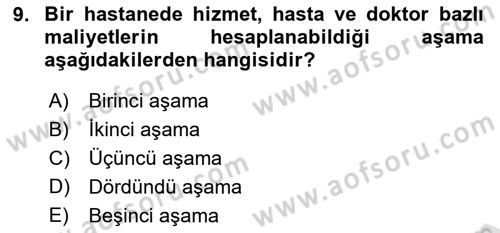 9. Bir hastanede hizmet, hasta ve doktor bazlı maliyetlerin hesaplanabildiği aşama aşağıdakilerden hangisidir?

A) Birinci aşama
B) İkinci aşama
C) Üçüncü aşama
D) Dördündü aşama
E) Beşinci aşama

www.aofsoru.com
www.aofsoru.com
www.aofsoru.com
www.aofsoru.com
www.aofsoru.com